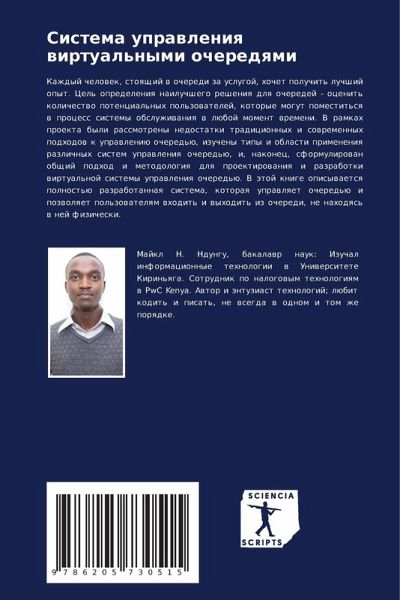 Система управления виртуальными очередями

Каждый человек, стоящий в очереди за услугой, хочет получить лучший опыт. Цель определения наилучшего решения для очередей - оценить количество потенциальных пользователей, которые могут поместиться в процесс системы обслуживания в любой момент времени. В рамках проекта были рассмотрены недостатки традиционных и современных подходов к управлению очередью, изучены типы и области применения различных систем управления очередью, и, наконец, сформулирован общий подход и методология для проектирования и разработки виртуальной системы управления очередью. В этой книге описывается полностью разработанная система, которая управляет очередью и позволяет пользователям входить и выходить из очереди, не находясь в ней физически.

Майкл Н. Ндунгу, бакалавр наук: Изучал информационные технологии в Университете Кириньяга. Сотрудник по налоговым технологиям в PwC Kenya. Автор и энтузиаст технологий; любит кодить и писать, не всегда в одном и том же порядке.

9 786205 730515

SCIENCIA SCRIPTS